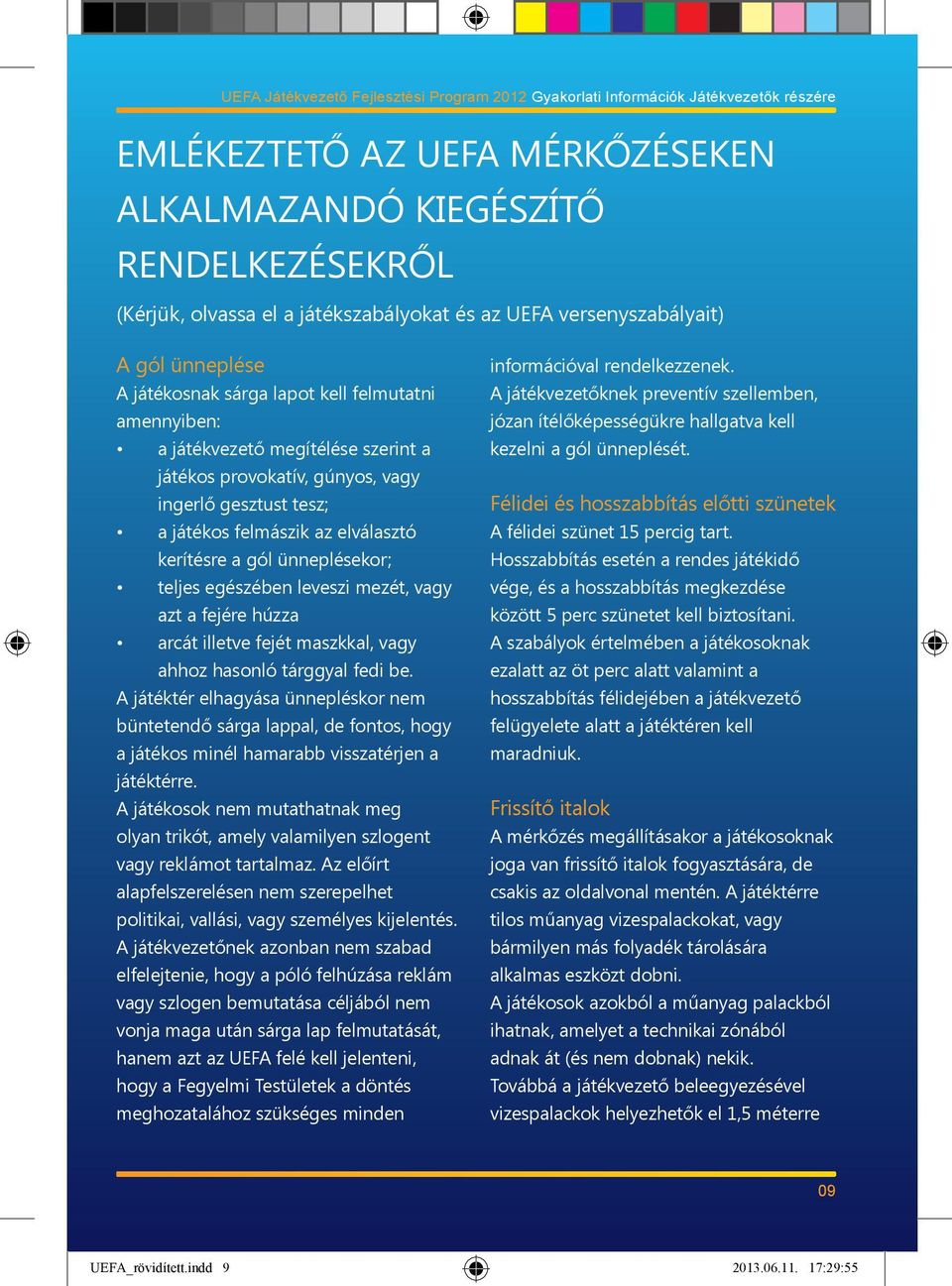 UEFA Játékvezető Fejlesztési Program 2012 Gyakorlati Információk Játékvezetők részére

EMLÉKEZTETŐ AZ UEFA MÉRKŐZÉSEKEN ALKALMAZANDÓ KIEGÉSZÍTŐ RENDELKEZÉSEKRŐL

(Kérjük, olvassa el a játékszabályokat és az UEFA versenyszabályait)

A gól ünneplése
A játékosnak sárga lapot kell felmutatni amennyiben:
• a játékvezető megítélése szerint a játékos provokatív, gúnyos, vagy ingerlő gesztust tesz;
• a játékos felmászik az elválasztó kerítésre a gól ünneplésekor;
• teljes egészében leveszi mezét, vagy azt a fejére húzza
• arcát illetve fejét maszkkal, vagy ahhoz hasonló tárggyal fedi be.
A játéktér elhagyása ünnepléskor nem büntetendő sárga lappal, de fontos, hogy a játékos minél hamarabb visszatérjen a játéktérre.
A játékosok nem mutathatnak meg olyan trikót, amely valamilyen szlogent vagy reklámot tartalmaz. Az előírt alapfelszerelésen nem szerepelhet politikai, vallási, vagy személyes kijelentés. A játékvezetőnek azonban nem szabad elfelejtenie, hogy a póló felhúzása reklám vagy szlogen bemutatása céljából nem vonja maga után sárga lap felmutatását, hanem azt az UEFA felé kell jelenteni, hogy a Fegyelmi Testületek a döntés meghozatalához szükséges minden információval rendelkezzenek.
A játékvezetőknek preventív szellemben, józan ítélőképességükre hallgatva kell kezelni a gól ünneplését.

Félidei és hosszabbítás előtti szünetek
A félidei szünet 15 percig tart.
Hosszabbítás esetén a rendes játékidő vége, és a hosszabbítás megkezdése között 5 perc szünetet kell biztosítani.
A szabályok értelmében a játékosoknak ezalatt az öt perc alatt valamint a hosszabbítás félidejében a játékvezető felügyelete alatt a játéktéren kell maradniuk.

Frissítő italok
A mérkőzés megállításakor a játékosoknak joga van frissítő italok fogyasztására, de csakis az oldalvonal mentén. A játéktérre tilos műanyag vizespalackokat, vagy bármilyen más folyadék tárolására alkalmas eszközt dobni.
A játékosok azokból a műanyag palackból ihatnak, amelyet a technikai zónából adnak át (és nem dobnak) nekik.
Továbbá a játékvezető beleegyezésével vizespalackok helyezhetők el 1,5 méterre

09

UEFA_röviditett.indd 9 2013.06.11. 17:29:55